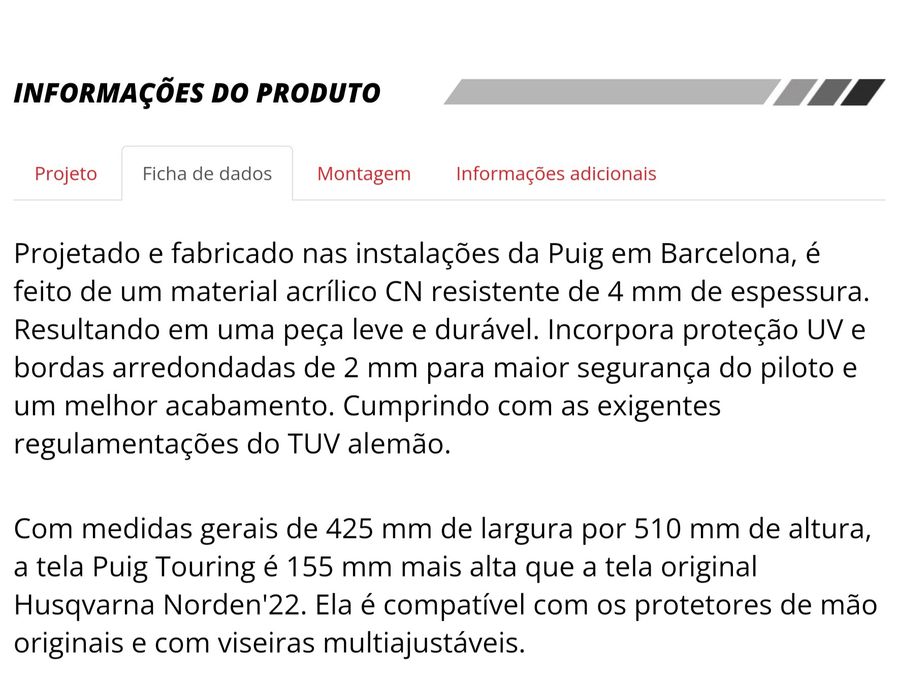 INFORMAÇÕES DO PRODUTO

Projeto

Ficha de dados

Montagem

Informações adicionais

Projetado e fabricado nas instalações da Puig em Barcelona, é feito de um material acrílico CN resistente de 4 mm de espessura. Resultando em uma peça leve e durável. Incorpora proteção UV e bordas arredondadas de 2 mm para maior segurança do piloto e um melhor acabamento. Cumprindo com as exigentes regulamentações do TUV alemão.

Com medidas gerais de 425 mm de largura por 510 mm de altura, a tela Puig Touring é 155 mm mais alta que a tela original Husqvarna Norden'22. Ela é compatível com os protetores de mão originais e com viseiras multiajustáveis.